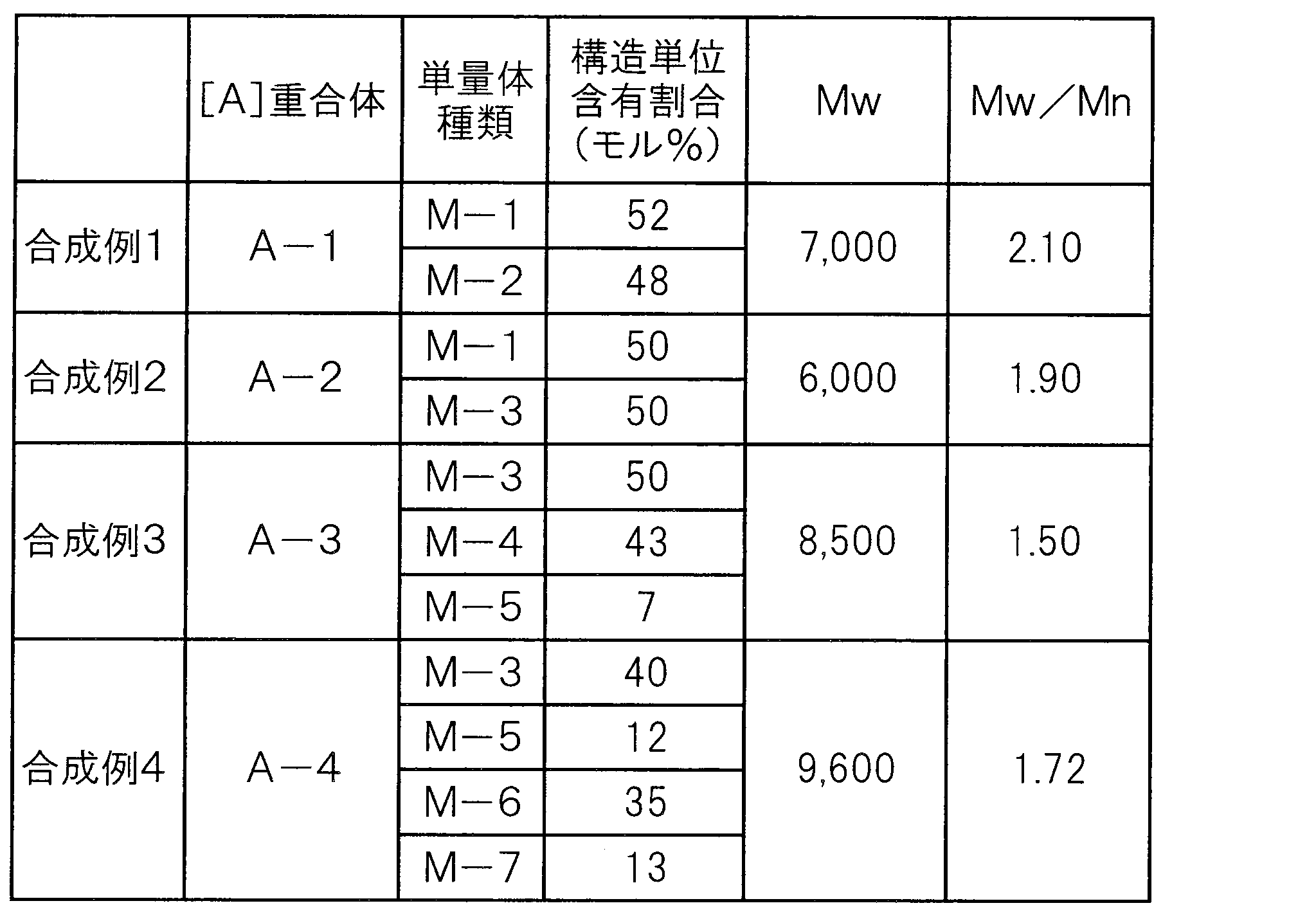 |  | [A]重合体 | 単量体種類 | 構造単位含有割合（モル％） | Mw | Mw／Mn |
|---|---|---|---|---|---|
| 合成例1 | A－1 | M－1 | 52 | 7,000 | 2.10 |
|  |  | M－2 | 48 |  |  |
| 合成例2 | A－2 | M－1 | 50 | 6,000 | 1.90 |
|  |  | M－3 | 50 |  |  |
| 合成例3 | A－3 | M－3 | 50 | 8,500 | 1.50 |
|  |  | M－4 | 43 |  |  |
|  |  | M－5 | 7 |  |  |
| 合成例4 | A－4 | M－3 | 40 | 9,600 | 1.72 |
|  |  | M－5 | 12 |  |  |
|  |  | M－6 | 35 |  |  |
|  |  | M－7 | 13 |  |  |